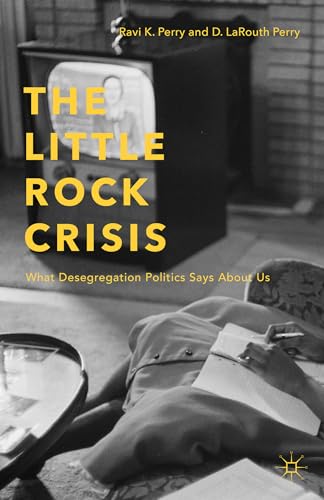 Ravi K. Perry and D. LaRouth Perry

THE LITTLE ROCK CRISIS

What Desegregation Politics Says About Us